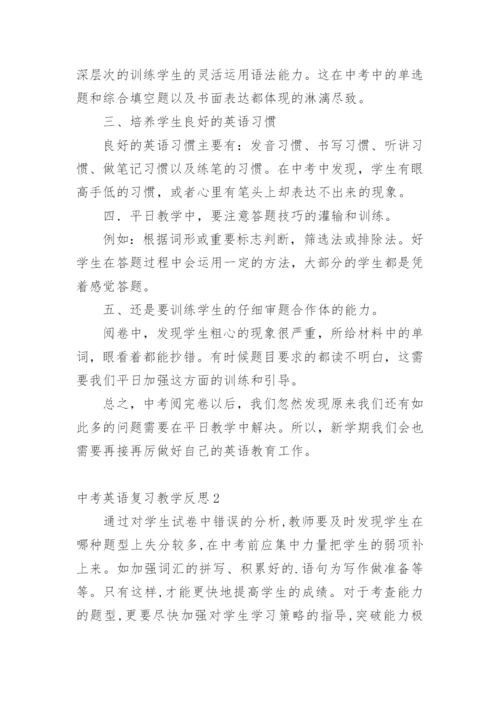 深层次的训练学生的灵活运用语法能力。这在中考中的单选题和综合填空题以及书面表达都体现的淋漓尽致。

三、培养学生良好的英语习惯

良好的英语习惯主要有：发音习惯、书写习惯、听讲习惯、做笔记习惯以及练笔的习惯。在中考中发现，学生有眼高手低的习惯，或者心里有笔头上却表达不出来的现象。

四．平日教学中，要注意答题技巧的灌输和训练。

例如：根据词形或重要标志判断，筛选法或排除法。好学生在答题过程中会运用一定的方法，大部分的学生都是凭着感觉答题。

五、还是要训练学生的仔细审题合作体的能力。

阅卷中，发现学生粗心的现象很严重，所给材料中的单词，眼看着都能抄错。有时候题目要求的都读不明白，这需要我们平日加强这方面的训练和引导。

总之，中考阅完卷以后，我们忽然发现原来我们还有如此多的问题需要在平日教学中解决。所以，新学期我们会也需要再接再厉做好自己的英语教育工作。

中考英语复习教学反思2

通过对学生试卷中错误的分析,教师要及时发现学生在哪种题型上失分较多,在中考前应集中力量把学生的弱项补上来。如加强词汇的拼写、积累好的.语句为写作做准备等等。只有这样,才能更快地提高学生的成绩。对于考查能力的题型,更要尽快加强对学生学习策略的指导,突破能力极